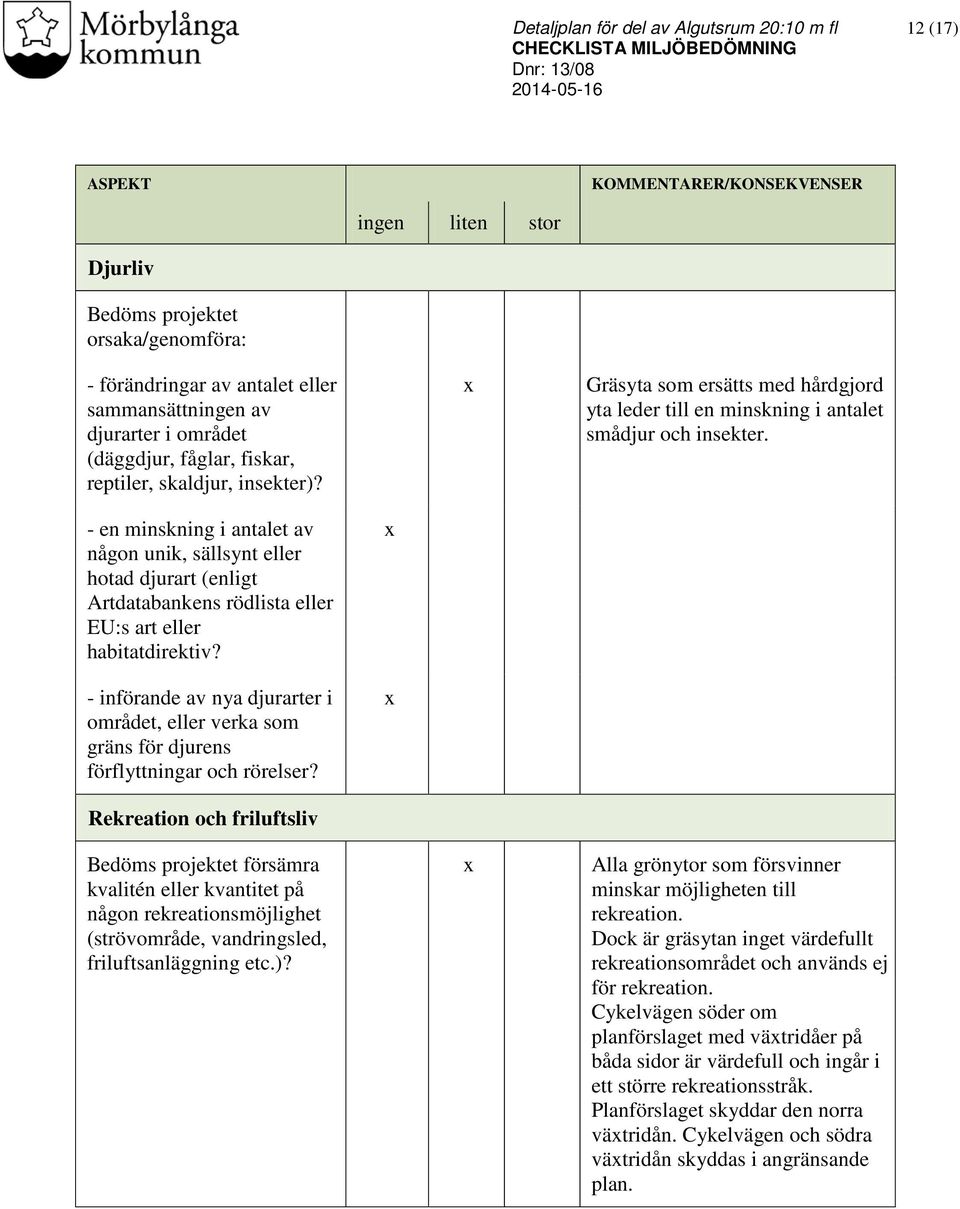 Mörbylånga kommun

Detaljplan för del av Algutsrum 20:10 m fl
CHECKLISTA MILJÖBEDÖMNING
Dnr: 13/08
2014-05-16

12 (17)

| ASPEKT | ingen | liten | stor | KOMMENTARER/KONSEKVENSER |
|---|---|---|---|---|
| Djurliv | | | | |
| Bedöms projektet orsaka/genomföra: | | | | |
| - förändringar av antalet eller sammansättningen av djurarter i området (däggdjur, fåglar, fiskar, reptiler, skaldjur, insekter)? | | x | | Gräsyta som ersätts med hårdgjord yta leder till en minskning i antalet smådjur och insekter. |
| - en minskning i antalet av någon unik, sällsynt eller hotad djurart (enligt Artdatabankens rödlista eller EU:s art eller habitatdirektiv? | x | | | |
| - införande av nya djurarter i området, eller verka som gräns för djurens förflyttningar och rörelser? | x | | | |
| Rekreation och friluftsliv | | | | |
| Bedöms projektet försämra kvalitén eller kvantitet på någon rekreationsmöjlighet (strövområde, vandringsled, friluftsanläggning etc.)? | | x | | Alla grönytor som försvinner minskar möjligheten till rekreation. Dock är gräsytan inget värdefullt rekreationsområdet och används ej för rekreation. Cykelvägen söder om planförslaget med växtridåer på båda sidor är värdefull och ingår i ett större rekreationsstråk. Planförslaget skyddar den norra växtridån. Cykelvägen och södra växtridån skyddas i angränsande plan. |